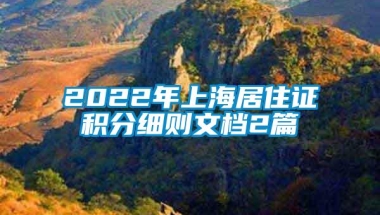 2022年上海居住证积分细则文档2篇